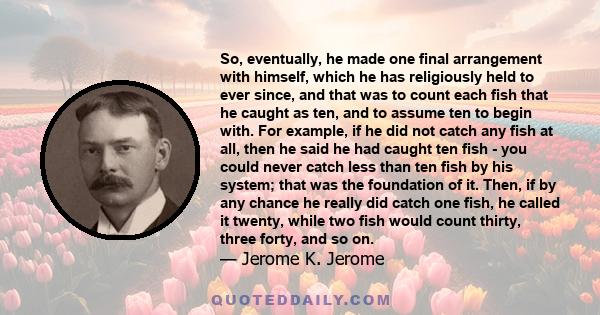 So, eventually, he made one final arrangement with himself, which he has religiously held to ever since, and that was to count each fish that he caught as ten, and to assume ten to begin with. For example, if he did not catch any fish at all, then he said he had caught ten fish - you could never catch less than ten fish by his system; that was the foundation of it. Then, if by any chance he really did catch one fish, he called it twenty, while two fish would count thirty, three forty, and so on.
— Jerome K. Jerome

QUOTEDDAILY.COM